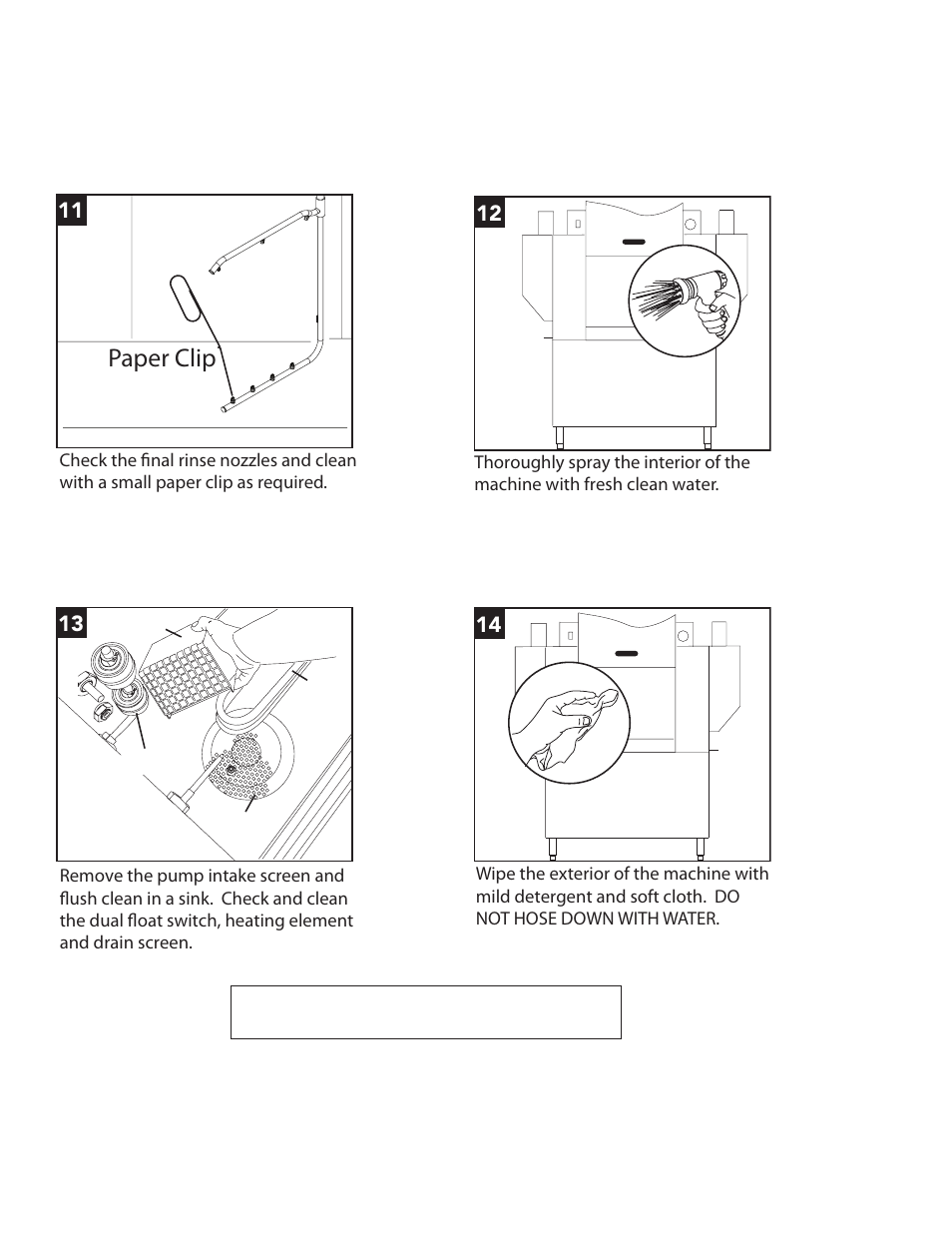 11

Paper Clip

Check the final rinse nozzles and clean with a small paper clip as required.

12

Thoroughly spray the interior of the machine with fresh clean water.

13

Remove the pump intake screen and flush clean in a sink. Check and clean the dual float switch, heating element and drain screen.

14

Wipe the exterior of the machine with mild detergent and soft cloth. DO NOT HOSE DOWN WITH WATER.